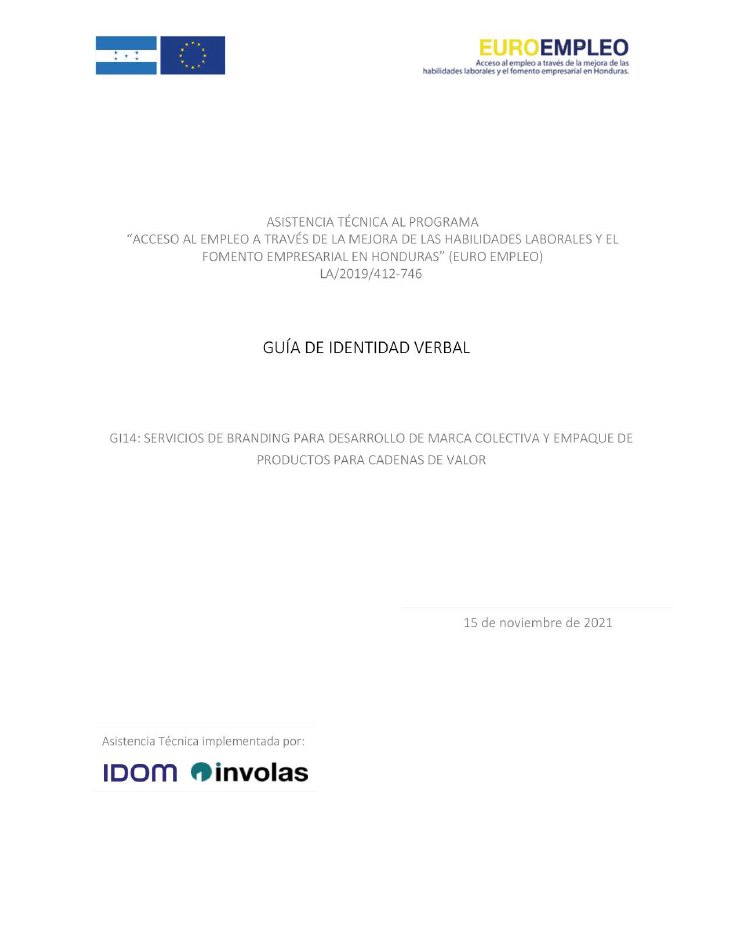 EUROEMPLEO
Acceso al empleo a través de la mejora de las habilidades laborales y el fomento empresarial en Honduras.

ASISTENCIA TÉCNICA AL PROGRAMA
"ACCESO AL EMPLEO A TRAVÉS DE LA MEJORA DE LAS HABILIDADES LABORALES Y EL FOMENTO EMPRESARIAL EN HONDURAS" (EURO EMPLEO)
LA/2019/412-746

GUÍA DE IDENTIDAD VERBAL

GI14: SERVICIOS DE BRANDING PARA DESARROLLO DE MARCA COLECTIVA Y EMPAQUE DE PRODUCTOS PARA CADENAS DE VALOR

15 de noviembre de 2021

Asistencia Técnica implementada por:

IDOM involas